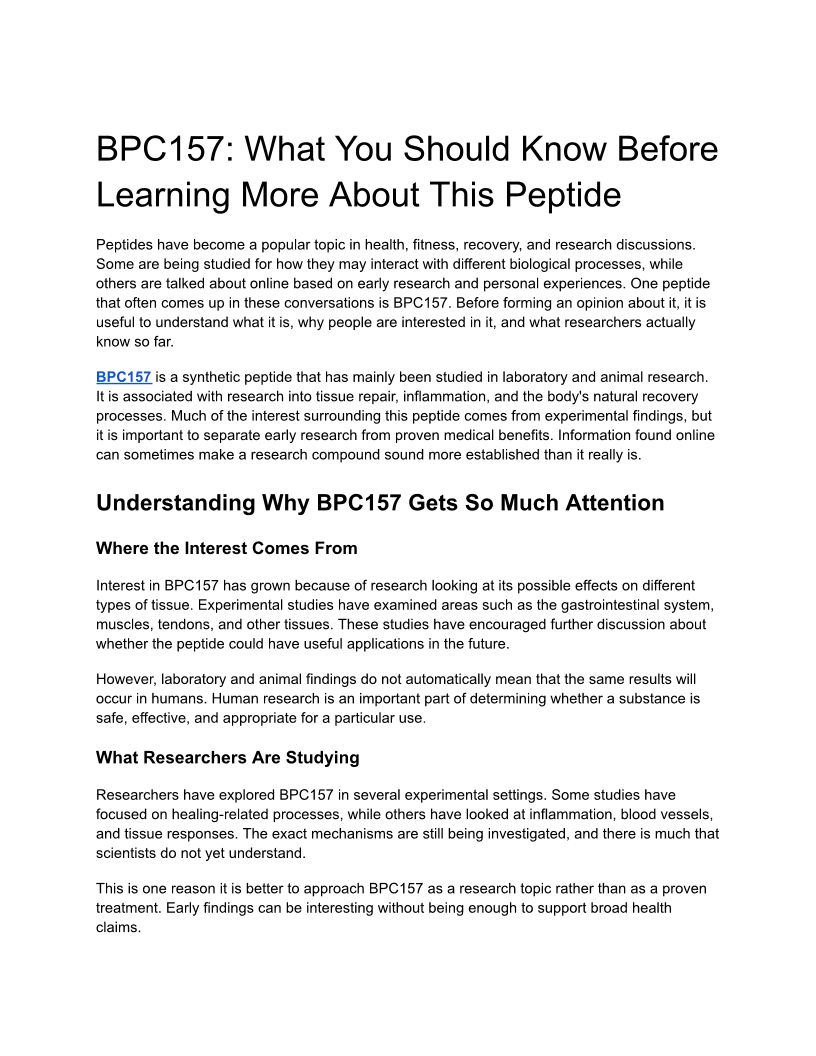 BPC157: What You Should Know Before Learning More About This Peptide

Peptides have become a popular topic in health, fitness, recovery, and research discussions. Some are being studied for how they may interact with different biological processes, while others are talked about online based on early research and personal experiences. One peptide that often comes up in these conversations is BPC157. Before forming an opinion about it, it is useful to understand what it is, why people are interested in it, and what researchers actually know so far.

BPC157 is a synthetic peptide that has mainly been studied in laboratory and animal research. It is associated with research into tissue repair, inflammation, and the body's natural recovery processes. Much of the interest surrounding this peptide comes from experimental findings, but it is important to separate early research from proven medical benefits. Information found online can sometimes make a research compound sound more established than it really is.

Understanding Why BPC157 Gets So Much Attention

Where the Interest Comes From

Interest in BPC157 has grown because of research looking at its possible effects on different types of tissue. Experimental studies have examined areas such as the gastrointestinal system, muscles, tendons, and other tissues. These studies have encouraged further discussion about whether the peptide could have useful applications in the future.

However, laboratory and animal findings do not automatically mean that the same results will occur in humans. Human research is an important part of determining whether a substance is safe, effective, and appropriate for a particular use.

What Researchers Are Studying

Researchers have explored BPC157 in several experimental settings. Some studies have focused on healing-related processes, while others have looked at inflammation, blood vessels, and tissue responses. The exact mechanisms are still being investigated, and there is much that scientists do not yet understand.

This is one reason it is better to approach BPC157 as a research topic rather than as a proven treatment. Early findings can be interesting without being enough to support broad health claims.